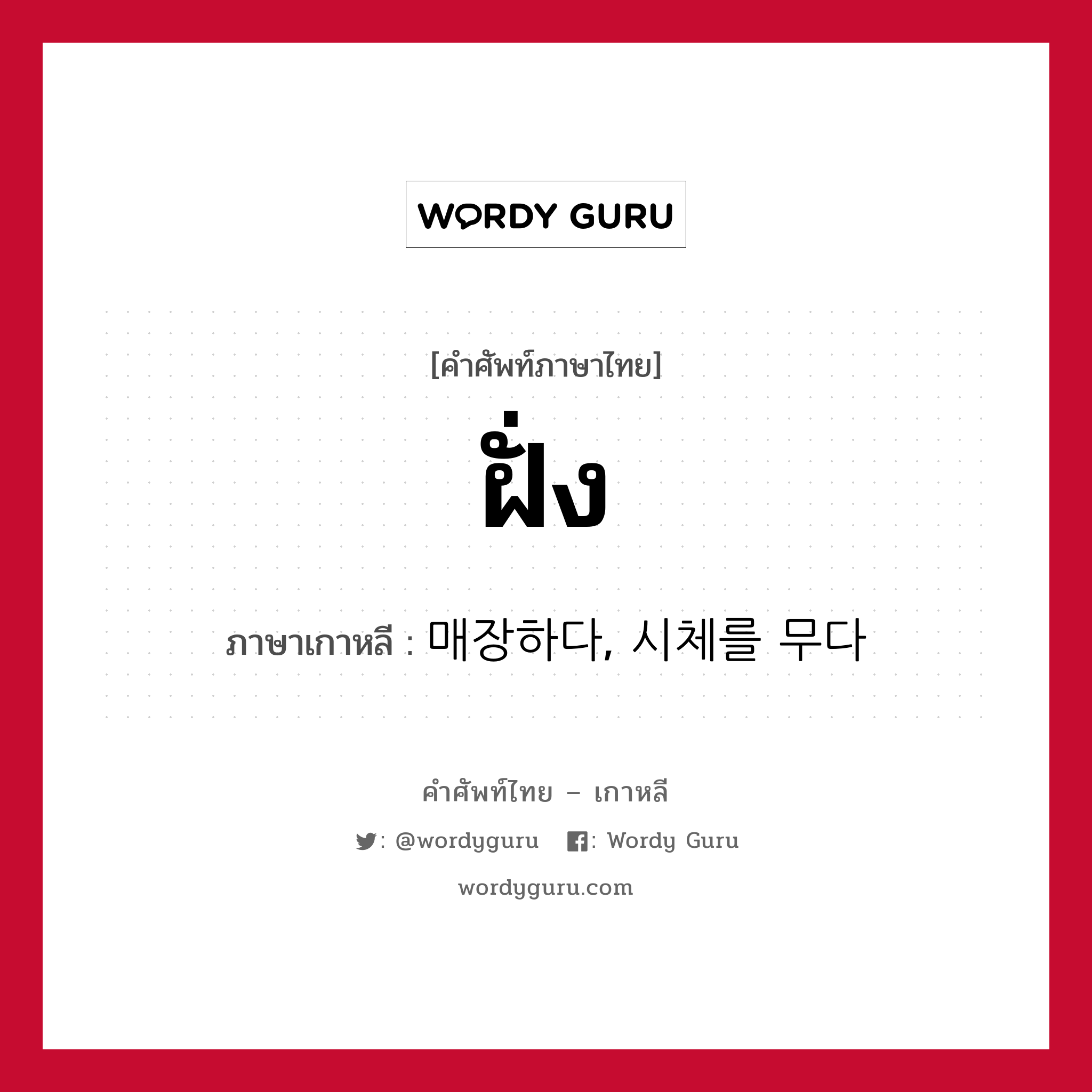 WORDY GURU

[คำศัพท์ภาษาไทย]

ฝั่ง

ภาษาเกาหลี : 매장하다, 시체를 무다

คำศัพท์ไทย – เกาหลี

: @wordyguru : Wordy Guru

wordyguru.com